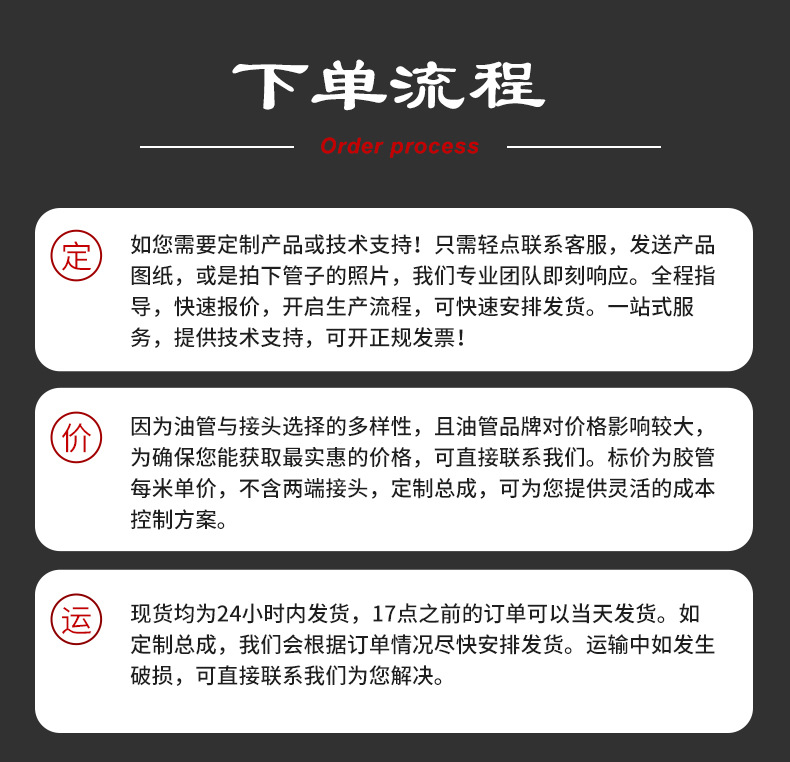 下单流程

Order process

定

如您需要定制产品或技术支持！只需轻点联系客服，发送产品图纸，或是拍下管子的照片，我们专业团队即刻响应。全程指导，快速报价，开启生产流程，可快速安排发货。一站式服务，提供技术支持，可开正规发票！

价

因为油管与接头选择的多样性，且油管品牌对价格影响较大，为确保您能获取最实惠的价格，可直接联系我们。标价为胶管每米单价，不含两端接头，定制总成，可为您提供灵活的成本控制方案。

运

现货均为24小时内发货，17点之前的订单可以当天发货。如定制总成，我们会根据订单情况尽快安排发货。运输中如发生破损，可直接联系我们为您解决。